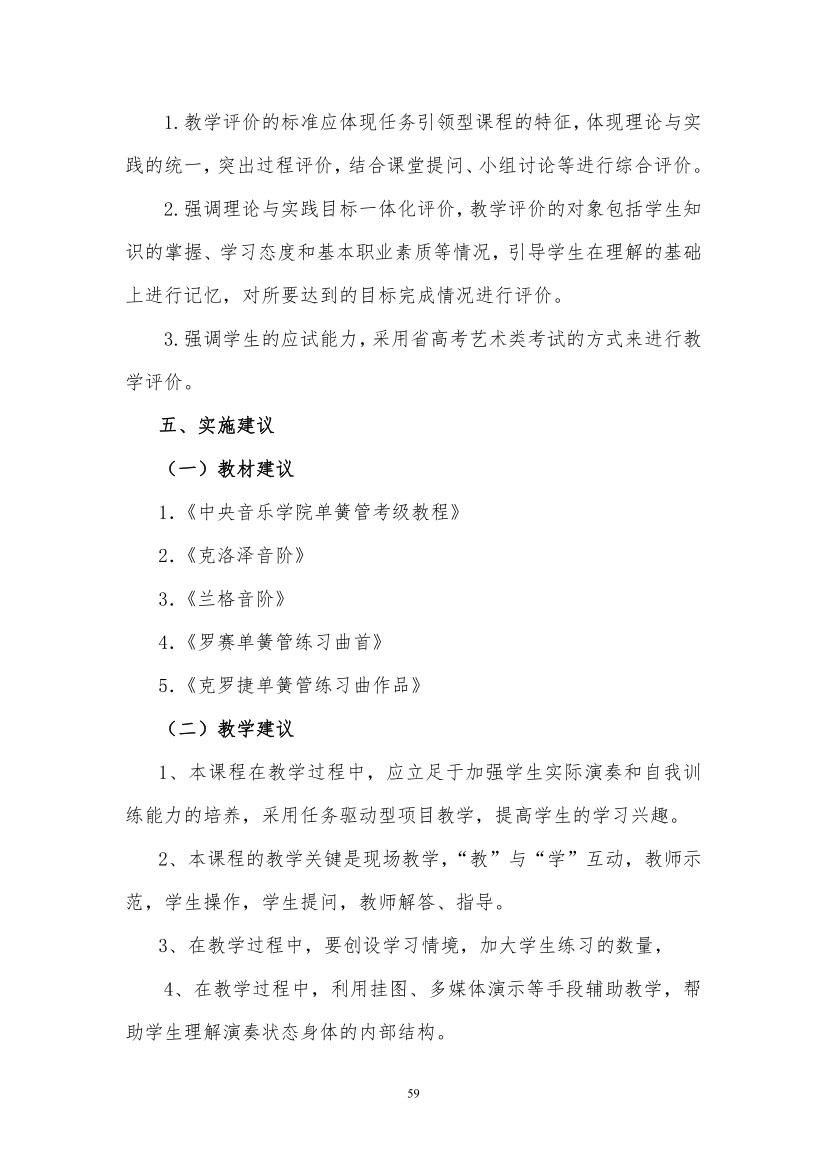 1.教学评价的标准应体现任务引领型课程的特征，体现理论与实践的统一，突出过程评价，结合课堂提问、小组讨论等进行综合评价。

2.强调理论与实践目标一体化评价，教学评价的对象包括学生知识的掌握、学习态度和基本职业素质等情况，引导学生在理解的基础上进行记忆，对所要达到的目标完成情况进行评价。

3.强调学生的应试能力，采用省高考艺术类考试的方式来进行教学评价。

五、实施建议

（一）教材建议

1.《中央音乐学院单簧管考级教程》

2.《克洛泽音阶》

3.《兰格音阶》

4.《罗赛单簧管练习曲首》

5.《克罗捷单簧管练习曲作品》

（二）教学建议

1、本课程在教学过程中，应立足于加强学生实际演奏和自我训练能力的培养，采用任务驱动型项目教学，提高学生的学习兴趣。

2、本课程的教学关键是现场教学，“教”与“学”互动，教师示范，学生操作，学生提问，教师解答、指导。

3、在教学过程中，要创设学习情境，加大学生练习的数量，

4、在教学过程中，利用挂图、多媒体演示等手段辅助教学，帮助学生理解演奏状态身体的内部结构。

59